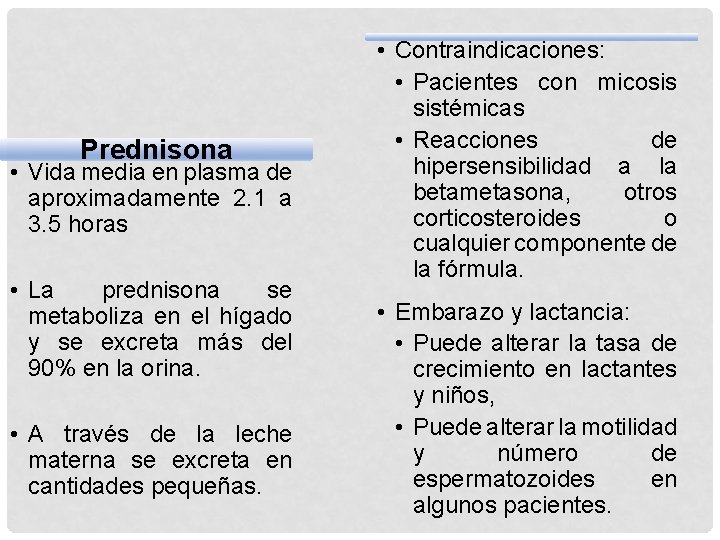 Prednisona

• Vida media en plasma de aproximadamente 2.1 a 3.5 horas

• La prednisona se metaboliza en el hígado y se excreta más del 90% en la orina.

• A través de la leche materna se excreta en cantidades pequeñas.

• Contraindicaciones:
• Pacientes con micosis sistémicas
• Reacciones de hipersensibilidad a la betametasona, otros corticosteroides o cualquier componente de la fórmula.

• Embarazo y lactancia:
• Puede alterar la tasa de crecimiento en lactantes y niños,
• Puede alterar la motilidad y número de espermatozoides en algunos pacientes.